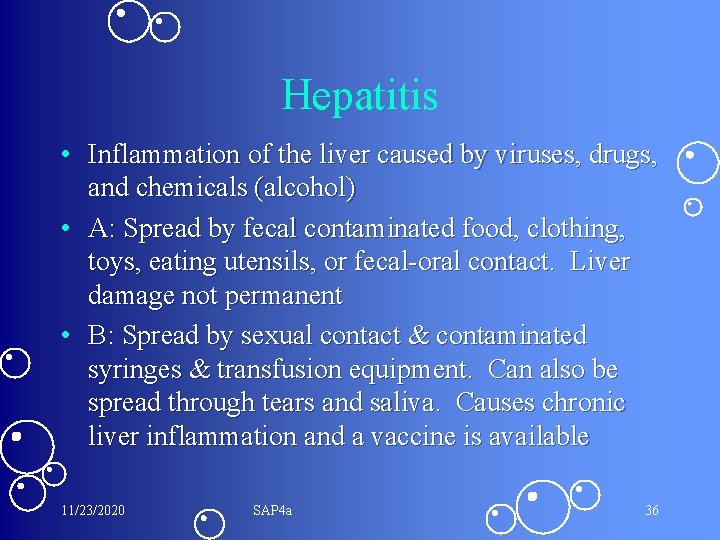 Hepatitis

• Inflammation of the liver caused by viruses, drugs, and chemicals (alcohol)

• A: Spread by fecal contaminated food, clothing, toys, eating utensils, or fecal-oral contact. Liver damage not permanent

• B: Spread by sexual contact & contaminated syringes & transfusion equipment. Can also be spread through tears and saliva. Causes chronic liver inflammation and a vaccine is available

11/23/2020

SAP4a

36